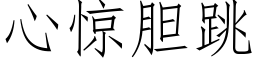 心惊胆跳